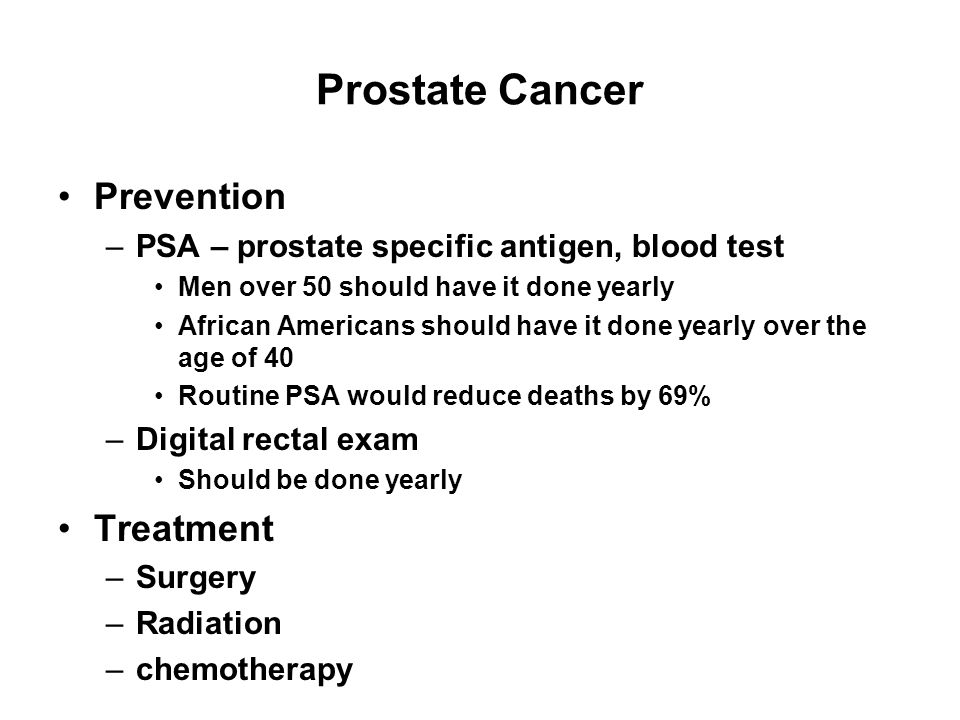 Prostate Cancer

• Prevention
– PSA – prostate specific antigen, blood test
• Men over 50 should have it done yearly
• African Americans should have it done yearly over the age of 40
• Routine PSA would reduce deaths by 69%
– Digital rectal exam
• Should be done yearly
• Treatment
– Surgery
– Radiation
– chemotherapy